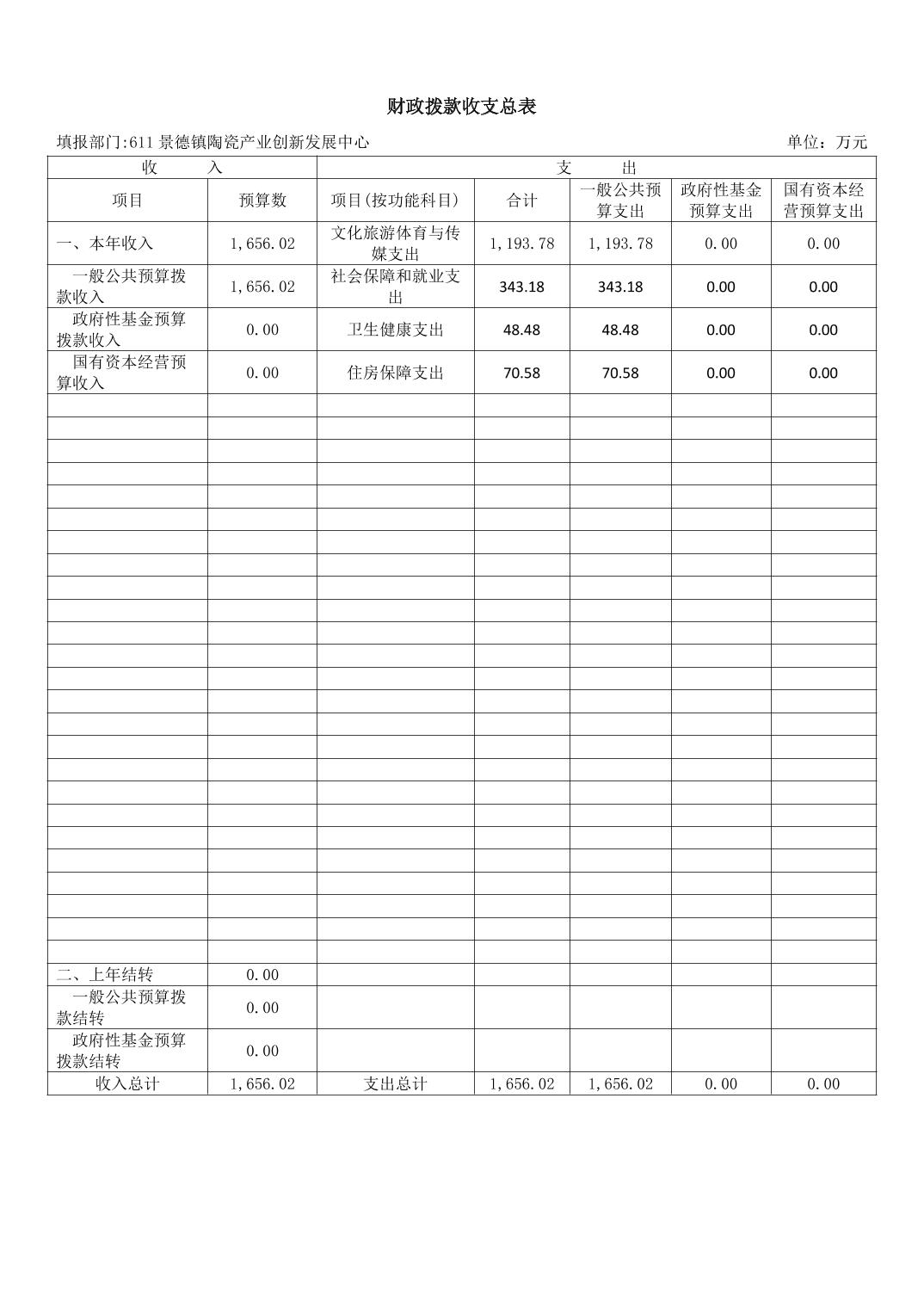 财政拨款收支总表

填报部门:611 景德镇陶瓷产业创新发展中心 单位：万元

| 收　　入 | | 支　　出 | | | | |
|---|---|---|---|---|---|---|
| 项目 | 预算数 | 项目(按功能科目) | 合计 | 一般公共预算支出 | 政府性基金预算支出 | 国有资本经营预算支出 |
| 一、本年收入 | 1,656.02 | 文化旅游体育与传媒支出 | 1,193.78 | 1,193.78 | 0.00 | 0.00 |
| 一般公共预算拨款收入 | 1,656.02 | 社会保障和就业支出 | 343.18 | 343.18 | 0.00 | 0.00 |
| 政府性基金预算拨款收入 | 0.00 | 卫生健康支出 | 48.48 | 48.48 | 0.00 | 0.00 |
| 国有资本经营预算收入 | 0.00 | 住房保障支出 | 70.58 | 70.58 | 0.00 | 0.00 |
| 二、上年结转 | 0.00 | | | | | |
| 一般公共预算拨款结转 | 0.00 | | | | | |
| 政府性基金预算拨款结转 | 0.00 | | | | | |
| 收入总计 | 1,656.02 | 支出总计 | 1,656.02 | 1,656.02 | 0.00 | 0.00 |